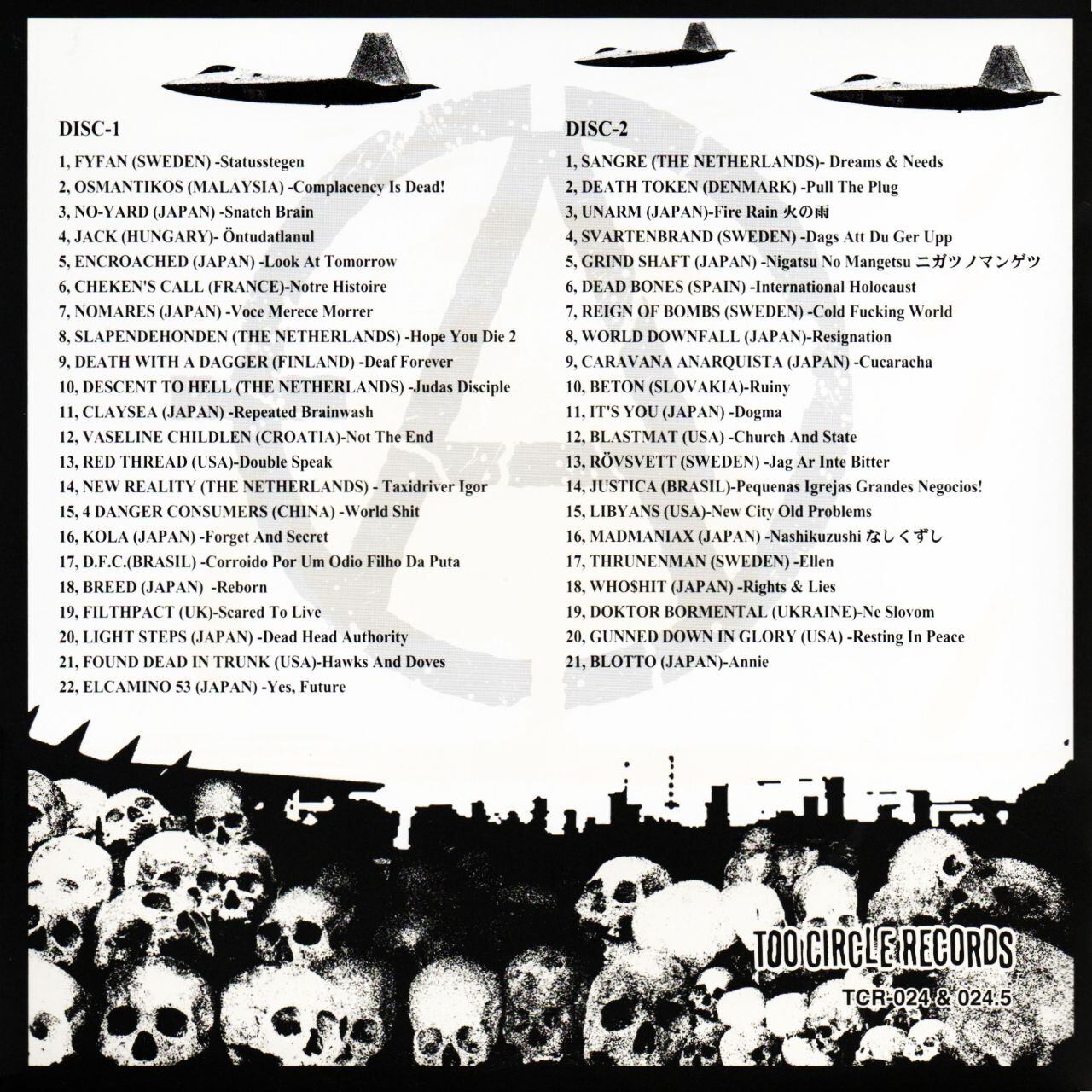 DISC-1

1, FYFAN (SWEDEN) -Statusstegen
2, OSMANTIKOS (MALAYSIA) -Complacency Is Dead!
3, NO-YARD (JAPAN) -Snatch Brain
4, JACK (HUNGARY)- Öntudatlanul
5, ENCROACHED (JAPAN) -Look At Tomorrow
6, CHEKEN'S CALL (FRANCE)-Notre Histoire
7, NOMARES (JAPAN) -Voce Merece Morrer
8, SLAPENDEHONDEN (THE NETHERLANDS) -Hope You Die 2
9, DEATH WITH A DAGGER (FINLAND) -Deaf Forever
10, DESCENT TO HELL (THE NETHERLANDS) -Judas Disciple
11, CLAYSEA (JAPAN) -Repeated Brainwash
12, VASELINE CHILDLEN (CROATIA)-Not The End
13, RED THREAD (USA)-Double Speak
14, NEW REALITY (THE NETHERLANDS) - Taxidriver Igor
15, 4 DANGER CONSUMERS (CHINA) -World Shit
16, KOLA (JAPAN) -Forget And Secret
17, D.F.C.(BRASIL) -Corroido Por Um Odio Filho Da Puta
18, BREED (JAPAN) -Reborn
19, FILTHPACT (UK)-Scared To Live
20, LIGHT STEPS (JAPAN) -Dead Head Authority
21, FOUND DEAD IN TRUNK (USA)-Hawks And Doves
22, ELCAMINO 53 (JAPAN) -Yes, Future

DISC-2

1, SANGRE (THE NETHERLANDS)- Dreams & Needs
2, DEATH TOKEN (DENMARK) -Pull The Plug
3, UNARM (JAPAN)-Fire Rain 火の雨
4, SVARTENBRAND (SWEDEN) -Dags Att Du Ger Upp
5, GRIND SHAFT (JAPAN) -Nigatsu No Mangetsu ニガツノマンゲツ
6, DEAD BONES (SPAIN) -International Holocaust
7, REIGN OF BOMBS (SWEDEN) -Cold Fucking World
8, WORLD DOWNFALL (JAPAN)-Resignation
9, CARAVANA ANARQUISTA (JAPAN) -Cucaracha
10, BETON (SLOVAKIA)-Ruiny
11, IT'S YOU (JAPAN) -Dogma
12, BLASTMAT (USA) -Church And State
13, RÖVSVETT (SWEDEN) -Jag Ar Inte Bitter
14, JUSTICA (BRASIL)-Pequenas Igrejas Grandes Negocios!
15, LIBYANS (USA)-New City Old Problems
16, MADMANIAX (JAPAN) -Nashikuzushi なしくずし
17, THRUNENMAN (SWEDEN) -Ellen
18, WHO$HIT (JAPAN) -Rights & Lies
19, DOKTOR BORMENTAL (UKRAINE)-Ne Slovom
20, GUNNED DOWN IN GLORY (USA) -Resting In Peace
21, BLOTTO (JAPAN)-Annie

TOO CIRCLE RECORDS
TCR-024 & 024.5